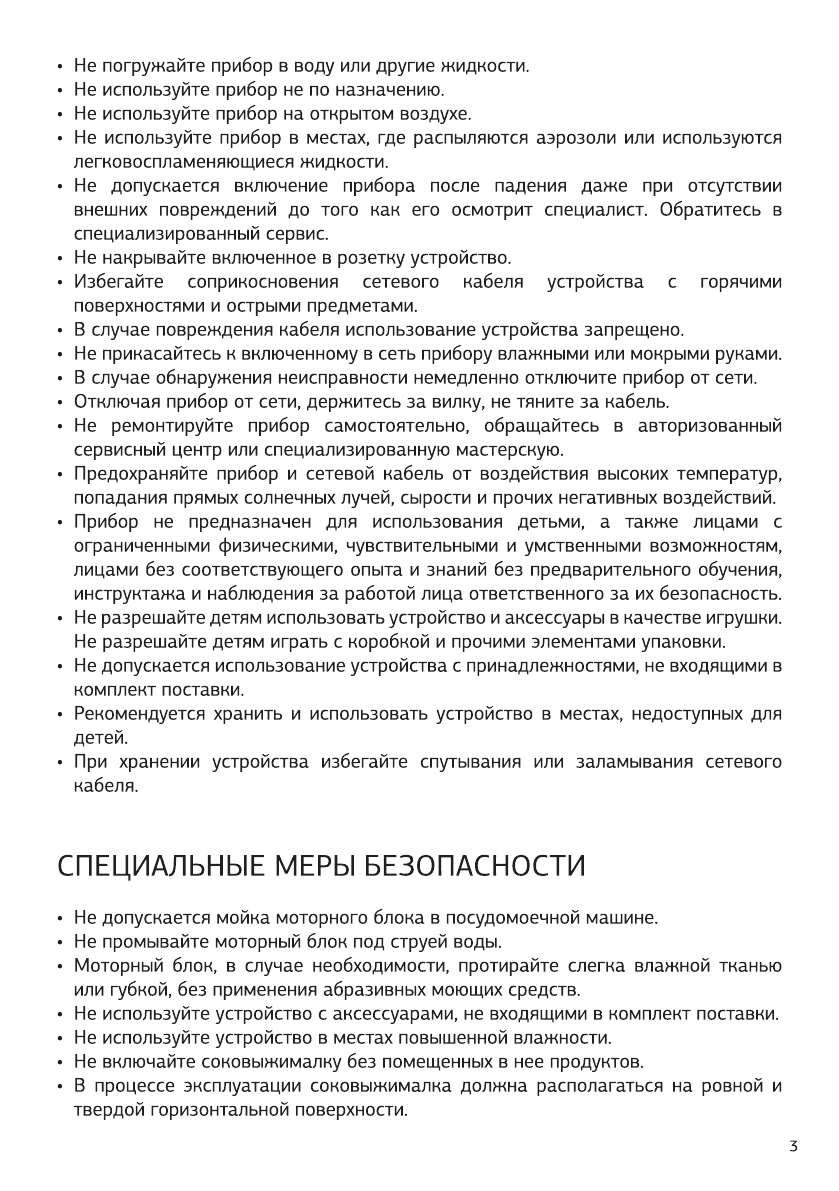 • Не погружайте прибор в воду или другие жидкости.
• Не используйте прибор не по назначению.
• Не используйте прибор на открытом воздухе.
• Не используйте прибор в местах, где распыляются аэрозоли или используются легковоспламеняющиеся жидкости.
• Не допускается включение прибора после падения даже при отсутствии внешних повреждений до того как его осмотрит специалист. Обратитесь в специализированный сервис.
• Не накрывайте включенное в розетку устройство.
• Избегайте соприкосновения сетевого кабеля устройства с горячими поверхностями и острыми предметами.
• В случае повреждения кабеля использование устройства запрещено.
• Не прикасайтесь к включенному в сеть прибору влажными или мокрыми руками.
• В случае обнаружения неисправности немедленно отключите прибор от сети.
• Отключая прибор от сети, держитесь за вилку, не тяните за кабель.
• Не ремонтируйте прибор самостоятельно, обращайтесь в авторизованный сервисный центр или специализированную мастерскую.
• Предохраняйте прибор и сетевой кабель от воздействия высоких температур, попадания прямых солнечных лучей, сырости и прочих негативных воздействий.
• Прибор не предназначен для использования детьми, а также лицами с ограниченными физическими, чувствительными и умственными возможностям, лицами без соответствующего опыта и знаний без предварительного обучения, инструктажа и наблюдения за работой лица ответственного за их безопасность.
• Не разрешайте детям использовать устройство и аксессуары в качестве игрушки. Не разрешайте детям играть с коробкой и прочими элементами упаковки.
• Не допускается использование устройства с принадлежностями, не входящими в комплект поставки.
• Рекомендуется хранить и использовать устройство в местах, недоступных для детей.
• При хранении устройства избегайте спутывания или заламывания сетевого кабеля.

СПЕЦИАЛЬНЫЕ МЕРЫ БЕЗОПАСНОСТИ

• Не допускается мойка моторного блока в посудомоечной машине.
• Не промывайте моторный блок под струей воды.
• Моторный блок, в случае необходимости, протирайте слегка влажной тканью или губкой, без применения абразивных моющих средств.
• Не используйте устройство с аксессуарами, не входящими в комплект поставки.
• Не используйте устройство в местах повышенной влажности.
• Не включайте соковыжималку без помещенных в нее продуктов.
• В процессе эксплуатации соковыжималка должна располагаться на ровной и твердой горизонтальной поверхности.

3